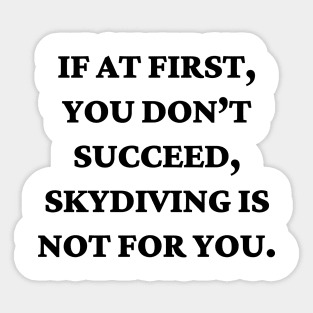 IF AT FIRST, YOU DON’T SUCCEED, SKYDIVING IS NOT FOR YOU.